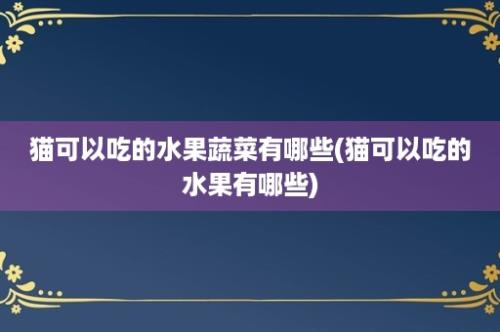 猫可以吃的水果蔬菜有哪些(猫可以吃的水果有哪些)